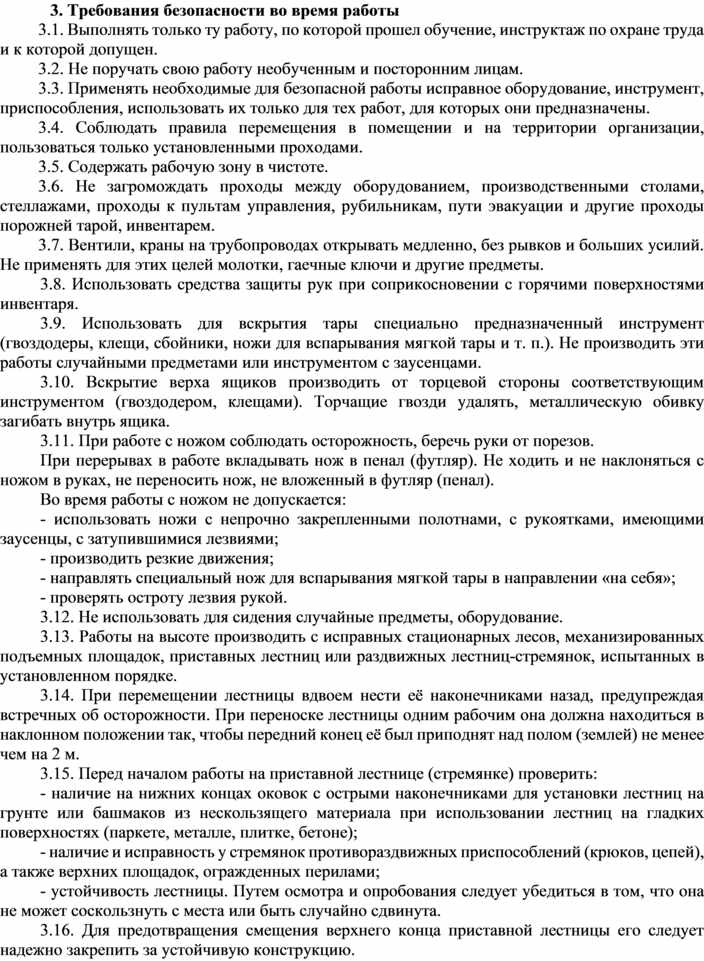 3. Требования безопасности во время работы

3.1. Выполнять только ту работу, по которой прошел обучение, инструктаж по охране труда и к которой допущен.

3.2. Не поручать свою работу необученным и посторонним лицам.

3.3. Применять необходимые для безопасной работы исправное оборудование, инструмент, приспособления, использовать их только для тех работ, для которых они предназначены.

3.4. Соблюдать правила перемещения в помещении и на территории организации, пользоваться только установленными проходами.

3.5. Содержать рабочую зону в чистоте.

3.6. Не загромождать проходы между оборудованием, производственными столами, стеллажами, проходы к пультам управления, рубильникам, пути эвакуации и другие проходы порожней тарой, инвентарем.

3.7. Вентили, краны на трубопроводах открывать медленно, без рывков и больших усилий. Не применять для этих целей молотки, гаечные ключи и другие предметы.

3.8. Использовать средства защиты рук при соприкосновении с горячими поверхностями инвентаря.

3.9. Использовать для вскрытия тары специально предназначенный инструмент (гвоздодеры, клещи, сбойники, ножи для вспарывания мягкой тары и т. п.). Не производить эти работы случайными предметами или инструментом с заусенцами.

3.10. Вскрытие верха ящиков производить от торцевой стороны соответствующим инструментом (гвоздодером, клещами). Торчащие гвозди удалять, металлическую обивку загибать внутрь ящика.

3.11. При работе с ножом соблюдать осторожность, беречь руки от порезов.

При перерывах в работе вкладывать нож в пенал (футляр). Не ходить и не наклоняться с ножом в руках, не переносить нож, не вложенный в футляр (пенал).

Во время работы с ножом не допускается:

- использовать ножи с непрочно закрепленными полотнами, с рукоятками, имеющими заусенцы, с затупившимися лезвиями;

- производить резкие движения;

- направлять специальный нож для вспарывания мягкой тары в направлении «на себя»;

- проверять остроту лезвия рукой.

3.12. Не использовать для сидения случайные предметы, оборудование.

3.13. Работы на высоте производить с исправных стационарных лесов, механизированных подъемных площадок, приставных лестниц или раздвижных лестниц-стремянок, испытанных в установленном порядке.

3.14. При перемещении лестницы вдвоем нести её наконечниками назад, предупреждая встречных об осторожности. При переноске лестницы одним рабочим она должна находиться в наклонном положении так, чтобы передний конец её был приподнят над полом (землей) не менее чем на 2 м.

3.15. Перед началом работы на приставной лестнице (стремянке) проверить:

- наличие на нижних концах оковок с острыми наконечниками для установки лестниц на грунте или башмаков из нескользящего материала при использовании лестниц на гладких поверхностях (паркете, металле, плитке, бетоне);

- наличие и исправность у стремянок противораздвижных приспособлений (крюков, цепей), а также верхних площадок, огражденных перилами;

- устойчивость лестницы. Путем осмотра и опробования следует убедиться в том, что она не может соскользнуть с места или быть случайно сдвинута.

3.16. Для предотвращения смещения верхнего конца приставной лестницы его следует надежно закрепить за устойчивую конструкцию.